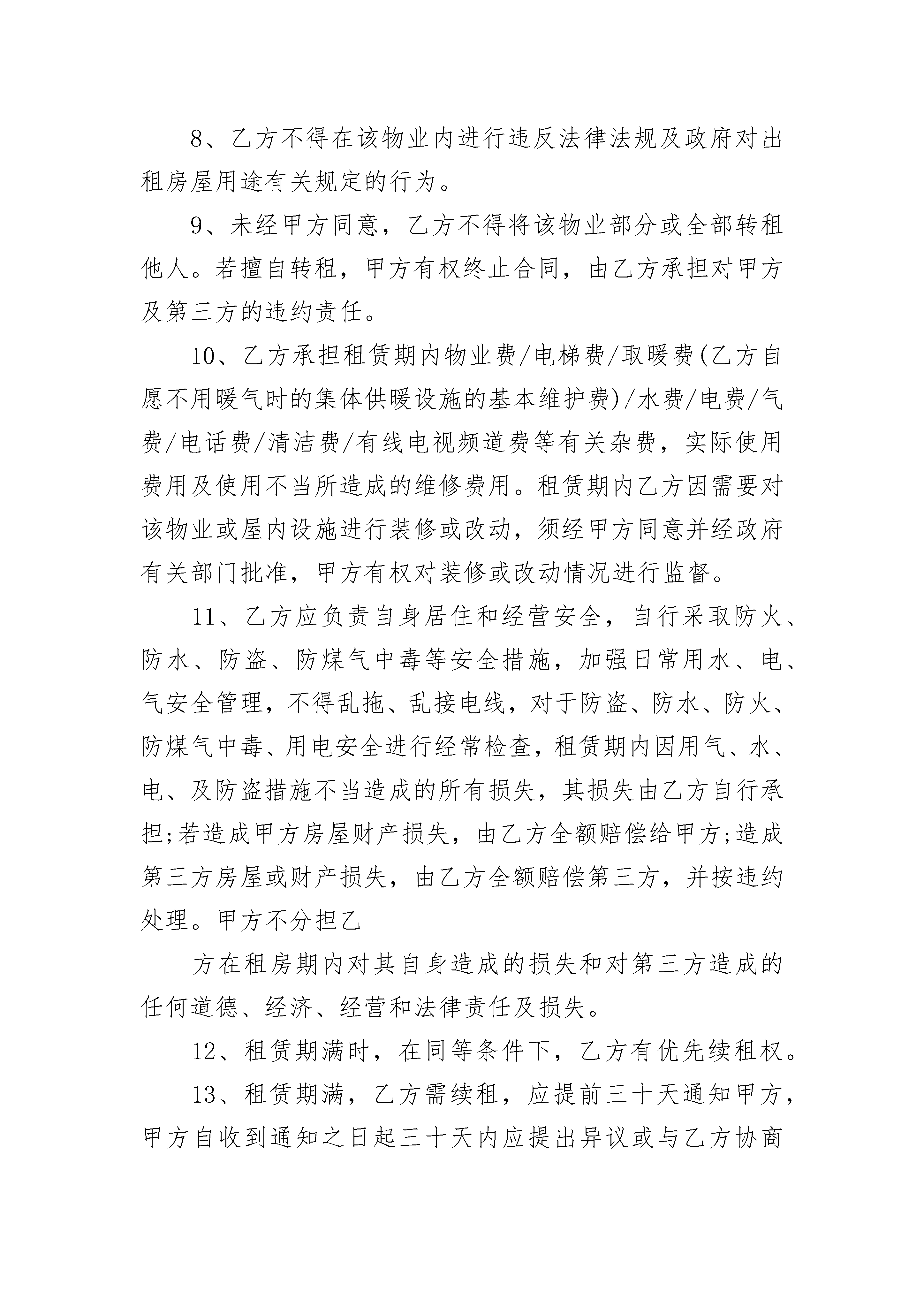 8、乙方不得在该物业内进行违反法律法规及政府对出租房屋用途有关规定的行为。

9、未经甲方同意，乙方不得将该物业部分或全部转租他人。若擅自转租，甲方有权终止合同，由乙方承担对甲方及第三方的违约责任。

10、乙方承担租赁期内物业费/电梯费/取暖费(乙方自愿不用暖气时的集体供暖设施的基本维护费)/水费/电费/气费/电话费/清洁费/有线电视频道费等有关杂费，实际使用费用及使用不当所造成的维修费用。租赁期内乙方因需要对该物业或屋内设施进行装修或改动，须经甲方同意并经政府有关部门批准，甲方有权对装修或改动情况进行监督。

11、乙方应负责自身居住和经营安全，自行采取防火、防水、防盗、防煤气中毒等安全措施，加强日常用水、电、气安全管理，不得乱拖、乱接电线，对于防盗、防水、防火、防煤气中毒、用电安全进行经常检查，租赁期内因用气、水、电、及防盗措施不当造成的所有损失，其损失由乙方自行承担;若造成甲方房屋财产损失，由乙方全额赔偿给甲方;造成第三方房屋或财产损失，由乙方全额赔偿第三方，并按违约处理。甲方不分担乙

方在租房期内对其自身造成的损失和对第三方造成的任何道德、经济、经营和法律责任及损失。

12、租赁期满时，在同等条件下，乙方有优先续租权。

13、租赁期满，乙方需续租，应提前三十天通知甲方，甲方自收到通知之日起三十天内应提出异议或与乙方协商